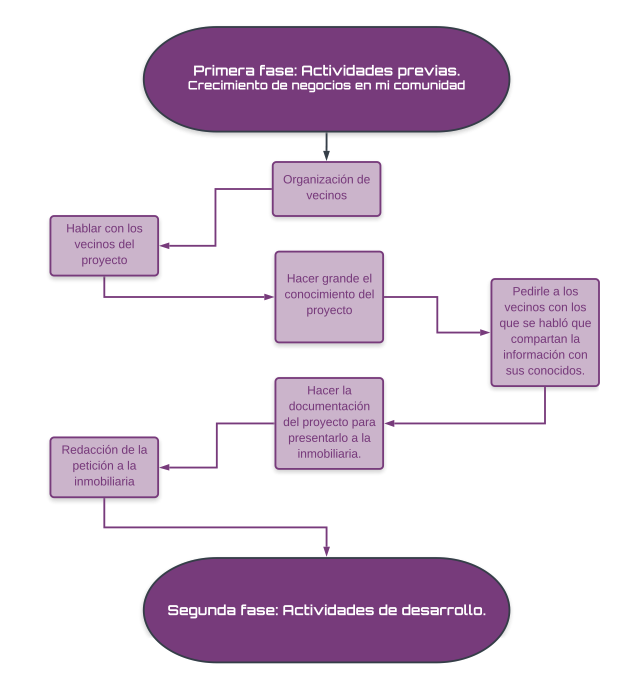 Primera fase: Actividades previas.
Crecimiento de negocios en mi comunidad

Organización de vecinos

Hablar con los vecinos del proyecto

Hacer grande el conocimiento del proyecto

Pedirle a los vecinos con los que se habló que compartan la información con sus conocidos.

Hacer la documentación del proyecto para presentarlo a la inmobiliaria.

Redacción de la petición a la inmobiliaria

Segunda fase: Actividades de desarrollo.